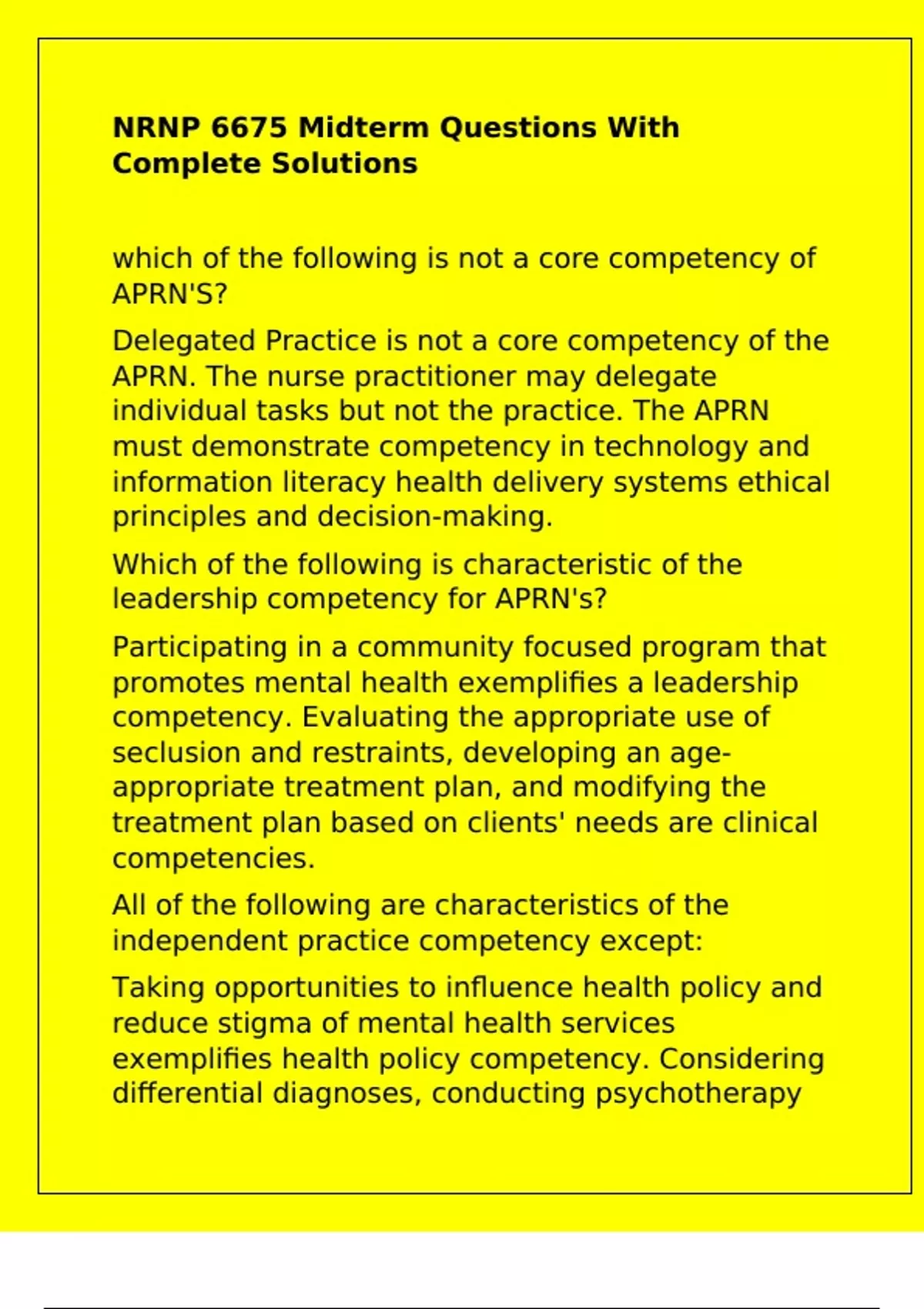 NRNP 6675 Midterm Questions With Complete Solutions

which of the following is not a core competency of APRN'S?

Delegated Practice is not a core competency of the APRN. The nurse practitioner may delegate individual tasks but not the practice. The APRN must demonstrate competency in technology and information literacy health delivery systems ethical principles and decision-making.

Which of the following is characteristic of the leadership competency for APRN's?

Participating in a community focused program that promotes mental health exemplifies a leadership competency. Evaluating the appropriate use of seclusion and restraints, developing an age-appropriate treatment plan, and modifying the treatment plan based on clients' needs are clinical competencies.

All of the following are characteristics of the independent practice competency except:

Taking opportunities to influence health policy and reduce stigma of mental health services exemplifies health policy competency. Considering differential diagnoses, conducting psychotherapy